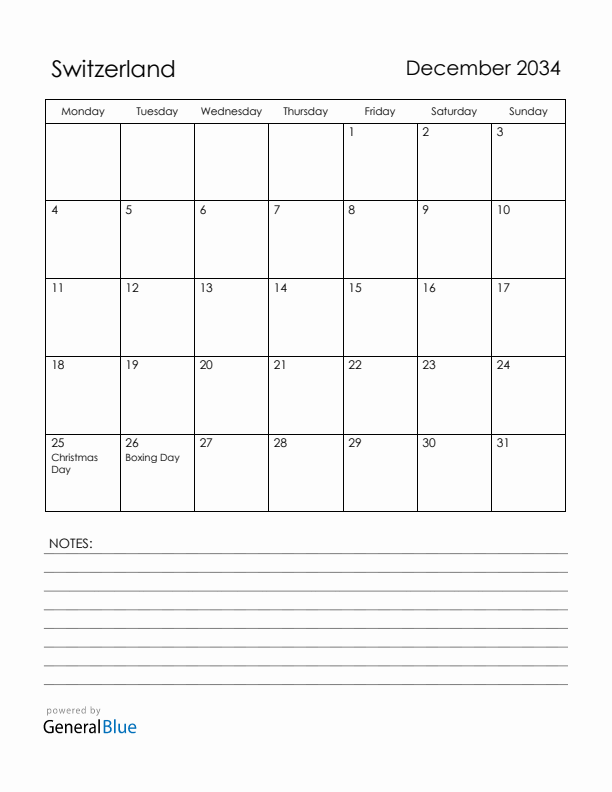 Switzerland

December 2034

| Monday | Tuesday | Wednesday | Thursday | Friday | Saturday | Sunday |
|---|---|---|---|---|---|---|
| | | | | 1 | 2 | 3 |
| 4 | 5 | 6 | 7 | 8 | 9 | 10 |
| 11 | 12 | 13 | 14 | 15 | 16 | 17 |
| 18 | 19 | 20 | 21 | 22 | 23 | 24 |
| 25 Christmas Day | 26 Boxing Day | 27 | 28 | 29 | 30 | 31 |

NOTES:

powered by
GeneralBlue